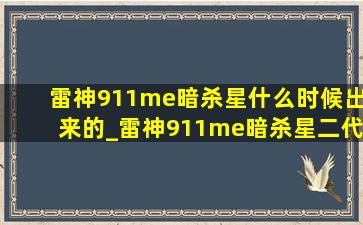 雷神911me暗杀星什么时候出来的_雷神911me暗杀星二代